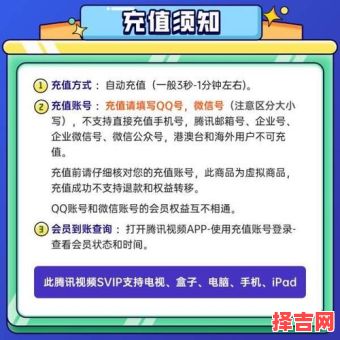 充值须知

① 充值方式：自动充值（一般3秒-1分钟左右）。

② 充值账号：充值请填写QQ号，微信号（注意区分大小写），不支持直接充值手机号，腾讯邮箱号、企业号、企业微信号、微信公众号，港澳台和海外用户不可充值。

充值前请仔细核对您的充值账号，此商品为虚拟商品，充值成功不支持退款和权益转移。

QQ账号和微信账号的会员权益互不相通。

③ 会员到账查询：打开腾讯视频APP-使用充值账号登录-查看会员状态和时间。

此腾讯视频SVIP支持电视、盒子、电脑、手机、iPad

择吉网